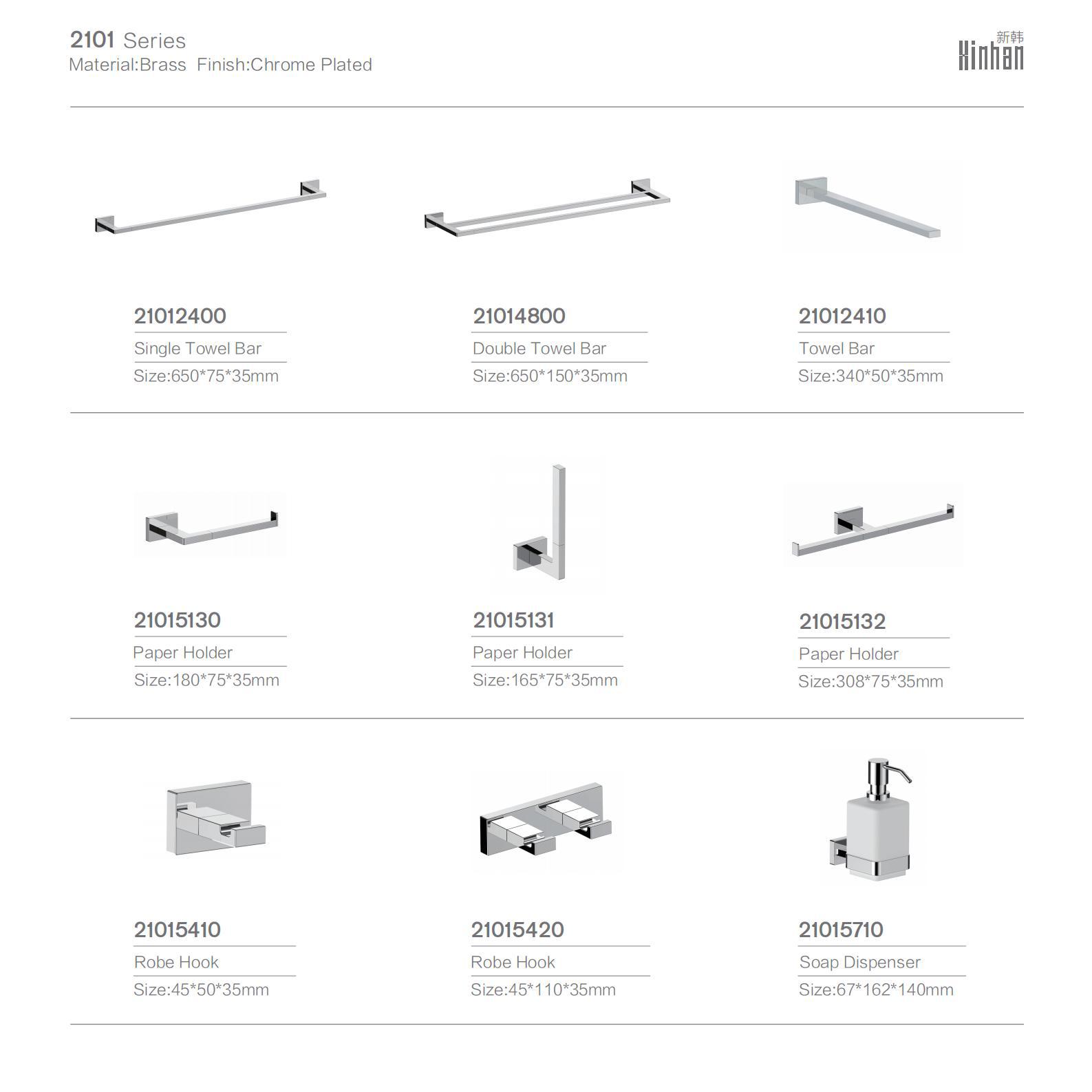 2101 Series
Material:Brass  Finish:Chrome Plated

新韩
Xinhan

21012400
Single Towel Bar
Size:650*75*35mm

21014800
Double Towel Bar
Size:650*150*35mm

21012410
Towel Bar
Size:340*50*35mm

21015130
Paper Holder
Size:180*75*35mm

21015131
Paper Holder
Size:165*75*35mm

21015132
Paper Holder
Size:308*75*35mm

21015410
Robe Hook
Size:45*50*35mm

21015420
Robe Hook
Size:45*110*35mm

21015710
Soap Dispenser
Size:67*162*140mm